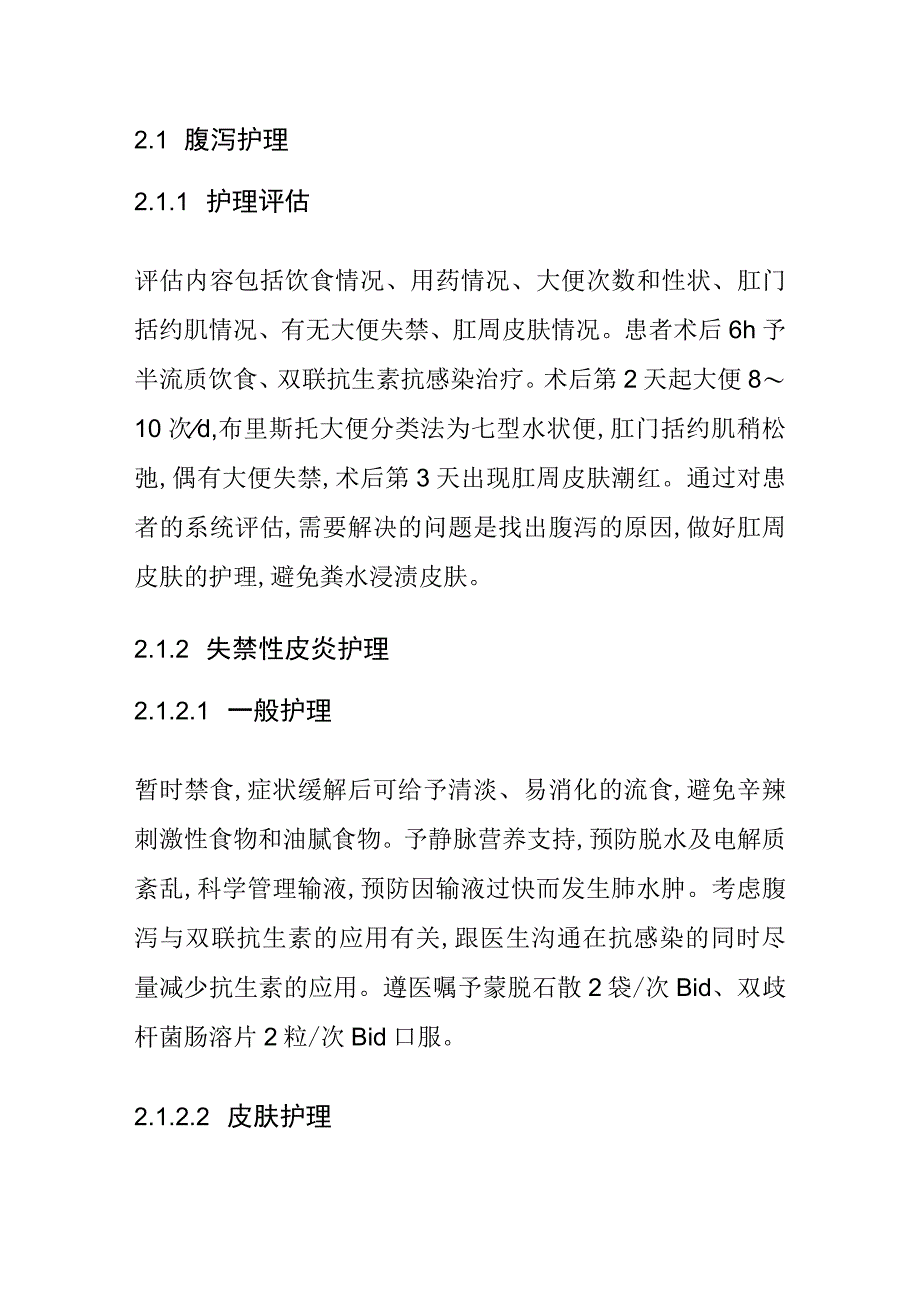 2.1 腹泻护理

2.1.1 护理评估

评估内容包括饮食情况、用药情况、大便次数和性状、肛门括约肌情况、有无大便失禁、肛周皮肤情况。患者术后 6h 予半流质饮食、双联抗生素抗感染治疗。术后第 2 天起大便 8～10 次/d,布里斯托大便分类法为七型水状便,肛门括约肌稍松弛,偶有大便失禁,术后第 3 天出现肛周皮肤潮红。通过对患者的系统评估,需要解决的问题是找出腹泻的原因,做好肛周皮肤的护理,避免粪水浸渍皮肤。

2.1.2 失禁性皮炎护理

2.1.2.1 一般护理

暂时禁食,症状缓解后可给予清淡、易消化的流食,避免辛辣刺激性食物和油腻食物。予静脉营养支持,预防脱水及电解质紊乱,科学管理输液,预防因输液过快而发生肺水肿。考虑腹泻与双联抗生素的应用有关,跟医生沟通在抗感染的同时尽量减少抗生素的应用。遵医嘱予蒙脱石散 2 袋/次 Bid、双歧杆菌肠溶片 2 粒/次 Bid 口服。

2.1.2.2 皮肤护理